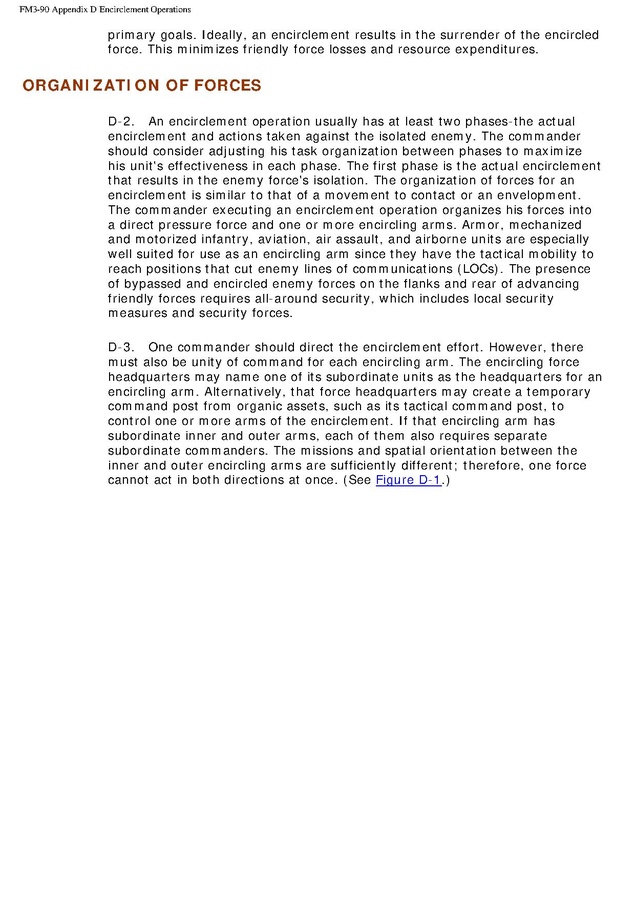 FM3-90 Appendix D Encirclement Operations

primary goals. Ideally, an encirclement results in the surrender of the encircled force. This minimizes friendly force losses and resource expenditures.

ORGANIZATION OF FORCES

D-2. An encirclement operation usually has at least two phases-the actual encirclement and actions taken against the isolated enemy. The commander should consider adjusting his task organization between phases to maximize his unit's effectiveness in each phase. The first phase is the actual encirclement that results in the enemy force's isolation. The organization of forces for an encirclement is similar to that of a movement to contact or an envelopment. The commander executing an encirclement operation organizes his forces into a direct pressure force and one or more encircling arms. Armor, mechanized and motorized infantry, aviation, air assault, and airborne units are especially well suited for use as an encircling arm since they have the tactical mobility to reach positions that cut enemy lines of communications (LOCs). The presence of bypassed and encircled enemy forces on the flanks and rear of advancing friendly forces requires all-around security, which includes local security measures and security forces.

D-3. One commander should direct the encirclement effort. However, there must also be unity of command for each encircling arm. The encircling force headquarters may name one of its subordinate units as the headquarters for an encircling arm. Alternatively, that force headquarters may create a temporary command post from organic assets, such as its tactical command post, to control one or more arms of the encirclement. If that encircling arm has subordinate inner and outer arms, each of them also requires separate subordinate commanders. The missions and spatial orientation between the inner and outer encircling arms are sufficiently different; therefore, one force cannot act in both directions at once. (See Figure D-1.)